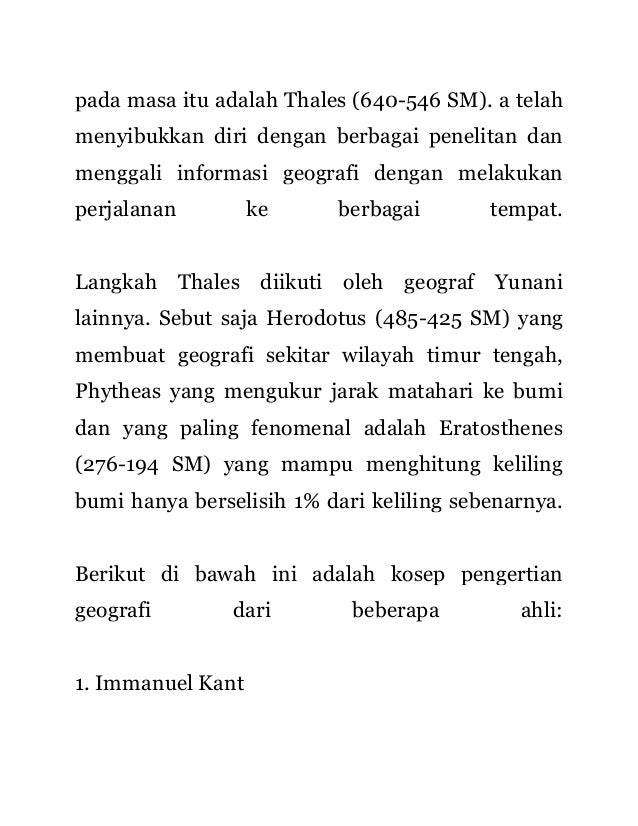 pada masa itu adalah Thales (640-546 SM). a telah menyibukkan diri dengan berbagai penelitan dan menggali informasi geografi dengan melakukan perjalanan ke berbagai tempat.

Langkah Thales diikuti oleh geograf Yunani lainnya. Sebut saja Herodotus (485-425 SM) yang membuat geografi sekitar wilayah timur tengah, Phytheas yang mengukur jarak matahari ke bumi dan yang paling fenomenal adalah Eratosthenes (276-194 SM) yang mampu menghitung keliling bumi hanya berselisih 1% dari keliling sebenarnya.

Berikut di bawah ini adalah kosep pengertian geografi dari beberapa ahli:

1. Immanuel Kant